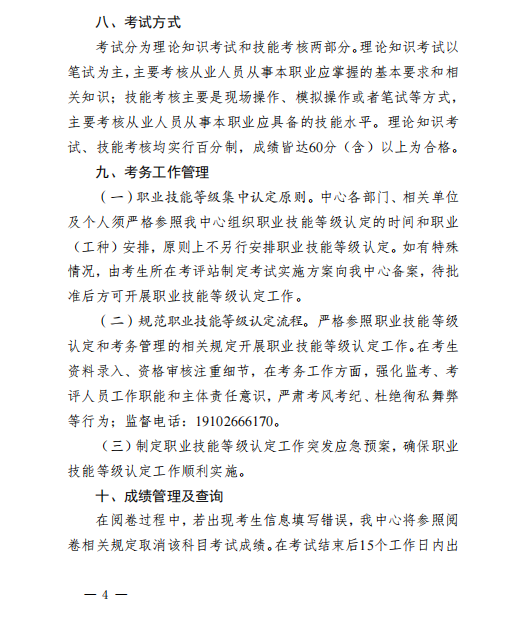 八、考试方式

考试分为理论知识考试和技能考核两部分。理论知识考试以笔试为主，主要考核从业人员从事本职业应掌握的基本要求和相关知识；技能考核主要是现场操作、模拟操作或者笔试等方式，主要考核从业人员从事本职业应具备的技能水平。理论知识考试、技能考核均实行百分制，成绩皆达60分（含）以上为合格。

九、考务工作管理

（一）职业技能等级集中认定原则。中心各部门、相关单位及个人须严格参照我中心组织职业技能等级认定的时间和职业（工种）安排，原则上不另行安排职业技能等级认定。如有特殊情况，由考生所在考评站制定考试实施方案向我中心备案，待批准后方可开展职业技能等级认定工作。

（二）规范职业技能等级认定流程。严格参照职业技能等级认定和考务管理的相关规定开展职业技能等级认定工作。在考生资料录入、资格审核注重细节，在考务工作方面，强化监考、考评人员工作职能和主体责任意识，严肃考风考纪、杜绝徇私舞弊等行为；监督电话：19102666170。

（三）制定职业技能等级认定工作突发应急预案，确保职业技能等级认定工作顺利实施。

十、成绩管理及查询

在阅卷过程中，若出现考生信息填写错误，我中心将参照阅卷相关规定取消该科目考试成绩。在考试结束后15个工作日内出

— 4 —